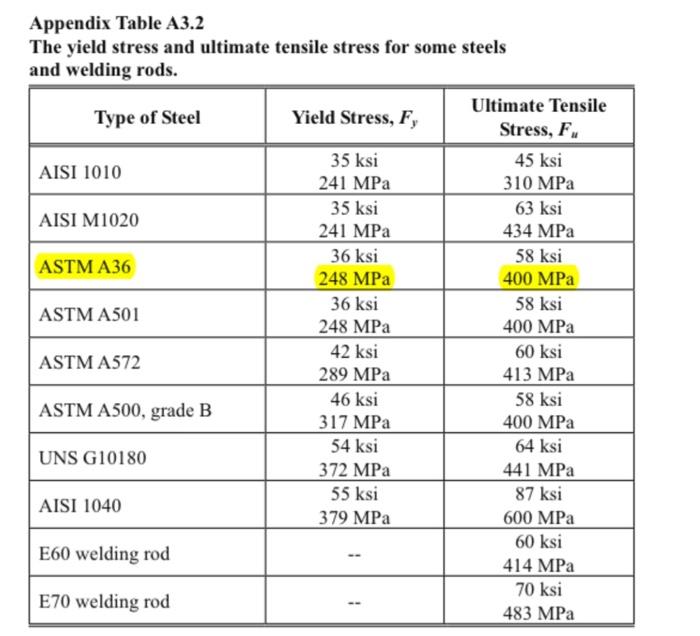 Appendix Table A3.2
The yield stress and ultimate tensile stress for some steels and welding rods.

| Type of Steel | Yield Stress, $F_y$ | Ultimate Tensile Stress, $F_u$ |
|---|---|---|
| AISI 1010 | 35 ksi 241 MPa | 45 ksi 310 MPa |
| AISI M1020 | 35 ksi 241 MPa | 63 ksi 434 MPa |
| ASTM A36 | 36 ksi 248 MPa | 58 ksi 400 MPa |
| ASTM A501 | 36 ksi 248 MPa | 58 ksi 400 MPa |
| ASTM A572 | 42 ksi 289 MPa | 60 ksi 413 MPa |
| ASTM A500, grade B | 46 ksi 317 MPa | 58 ksi 400 MPa |
| UNS G10180 | 54 ksi 372 MPa | 64 ksi 441 MPa |
| AISI 1040 | 55 ksi 379 MPa | 87 ksi 600 MPa |
| E60 welding rod | -- | 60 ksi 414 MPa |
| E70 welding rod | -- | 70 ksi 483 MPa |